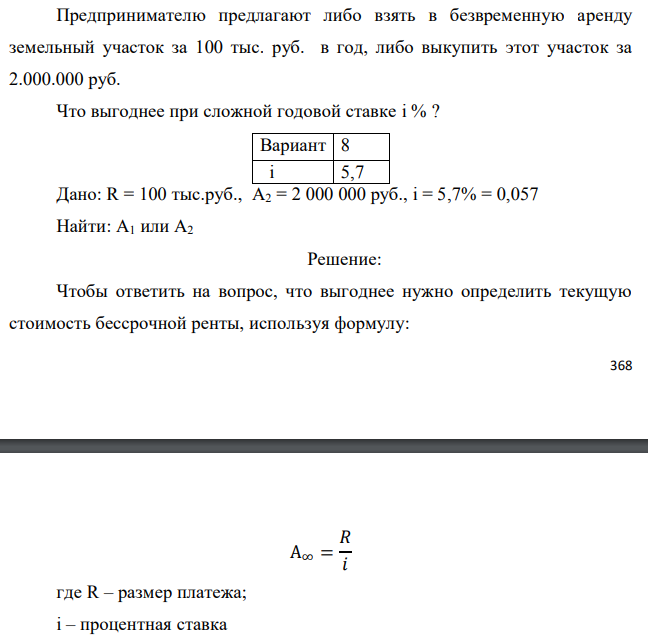 Предпринимателю предлагают либо взять в безвременную аренду земельный участок за 100 тыс. руб. в год, либо выкупить этот участок за 2.000.000 руб.

Что выгоднее при сложной годовой ставке i % ?

| Вариант | 8 |
|---|---|
| i | 5,7 |

Дано: R = 100 тыс.руб., $A_2$ = 2 000 000 руб., i = 5,7% = 0,057

Найти: $A_1$ или $A_2$

Решение:

Чтобы ответить на вопрос, что выгоднее нужно определить текущую стоимость бессрочной ренты, используя формулу:

368

$A_\infty = \frac{R}{i}$

где R – размер платежа;

i – процентная ставка